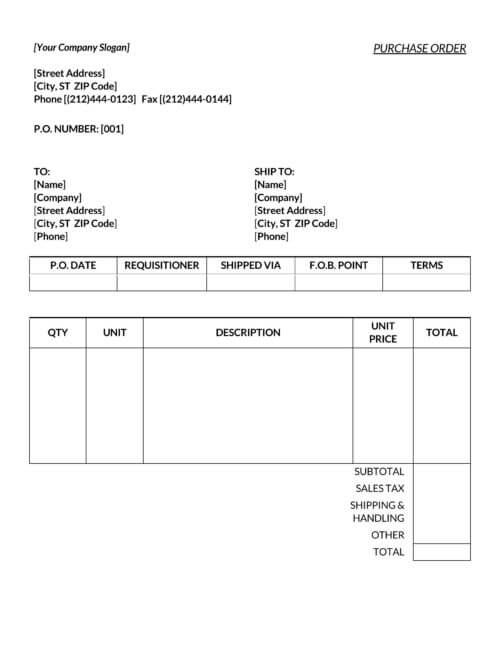 [Your Company Slogan]

PURCHASE ORDER

[Street Address]
[City, ST ZIP Code]
Phone [(212)444-0123] Fax [(212)444-0144]

P.O. NUMBER: [001]

TO:
[Name]
[Company]
[Street Address]
[City, ST ZIP Code]
[Phone]

SHIP TO:
[Name]
[Company]
[Street Address]
[City, ST ZIP Code]
[Phone]

| P.O. DATE | REQUISITIONER | SHIPPED VIA | F.O.B. POINT | TERMS |
|---|---|---|---|---|
| | | | | |

| QTY | UNIT | DESCRIPTION | UNIT PRICE | TOTAL |
|---|---|---|---|---|
| | | | | |
| | | | SUBTOTAL | |
| | | | SALES TAX | |
| | | | SHIPPING & HANDLING | |
| | | | OTHER | |
| | | | TOTAL | |